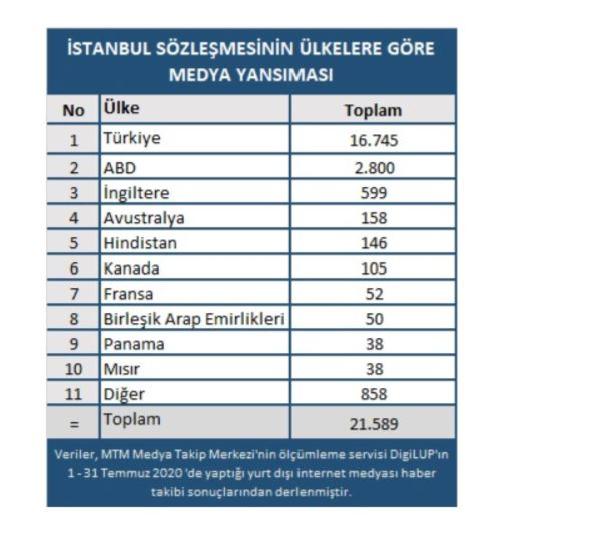 İSTANBUL SÖZLEŞMESİNİN ÜLKELERE GÖRE MEDYA YANSIMASI

| No | Ülke | Toplam |
|---|---|---|
| 1 | Türkiye | 16.745 |
| 2 | ABD | 2.800 |
| 3 | İngiltere | 599 |
| 4 | Avustralya | 158 |
| 5 | Hindistan | 146 |
| 6 | Kanada | 105 |
| 7 | Fransa | 52 |
| 8 | Birleşik Arap Emirlikleri | 50 |
| 9 | Panama | 38 |
| 10 | Mısır | 38 |
| 11 | Diğer | 858 |
| = | Toplam | 21.589 |

Veriler, MTM Medya Takip Merkezi'nin ölçümleme servisi DigiLUP'ın 1 - 31 Temmuz 2020 'de yaptığı yurt dışı internet medyası haber takibi sonuçlarından derlenmiştir.